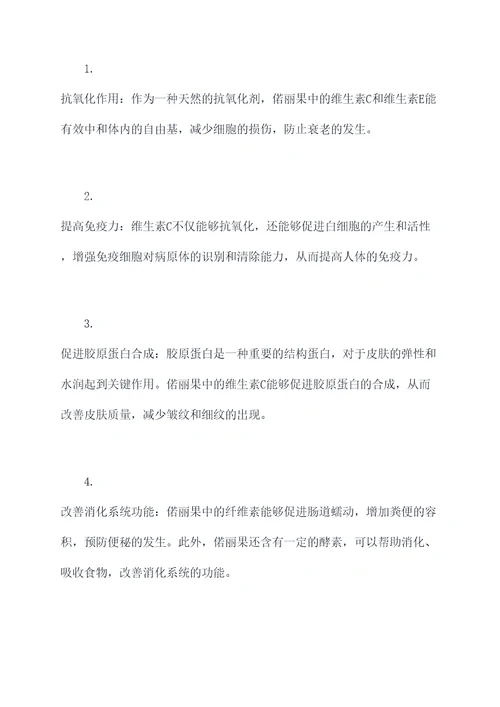 1.

抗氧化作用：作为一种天然的抗氧化剂，偌丽果中的维生素C和维生素E能有效中和体内的自由基，减少细胞的损伤，防止衰老的发生。

2.

提高免疫力：维生素C不仅能够抗氧化，还能够促进白细胞的产生和活性，增强免疫细胞对病原体的识别和清除能力，从而提高人体的免疫力。

3.

促进胶原蛋白合成：胶原蛋白是一种重要的结构蛋白，对于皮肤的弹性和水润起到关键作用。偌丽果中的维生素C能够促进胶原蛋白的合成，从而改善皮肤质量，减少皱纹和细纹的出现。

4.

改善消化系统功能：偌丽果中的纤维素能够促进肠道蠕动，增加粪便的容积，预防便秘的发生。此外，偌丽果还含有一定的酵素，可以帮助消化、吸收食物，改善消化系统的功能。